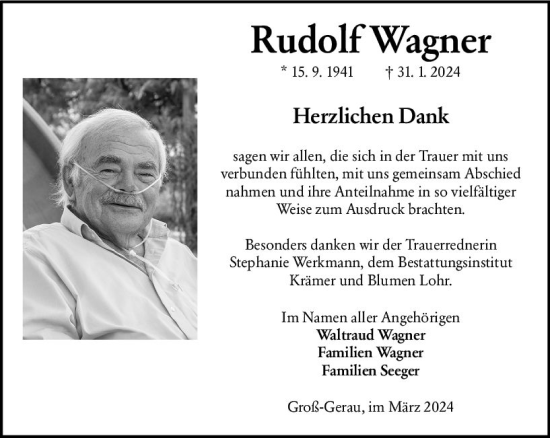 Rudolf Wagner

* 15. 9. 1941 † 31. 1. 2024

Herzlichen Dank

sagen wir allen, die sich in der Trauer mit uns verbunden fühlten, mit uns gemeinsam Abschied nahmen und ihre Anteilnahme in so vielfältiger Weise zum Ausdruck brachten.

Besonders danken wir der Trauerrednerin Stephanie Werkmann, dem Bestattungsinstitut Krämer und Blumen Lohr.

Im Namen aller Angehörigen
Waltraud Wagner
Familien Wagner
Familien Seeger

Groß-Gerau, im März 2024